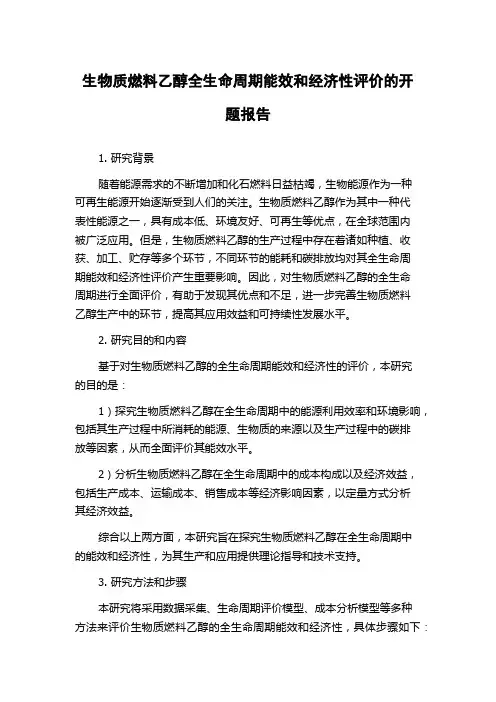 生物质燃料乙醇全生命周期能效和经济性评价的开题报告

1. 研究背景

随着能源需求的不断增加和化石燃料日益枯竭，生物能源作为一种可再生能源开始逐渐受到人们的关注。生物质燃料乙醇作为其中一种代表性能源之一，具有成本低、环境友好、可再生等优点，在全球范围内被广泛应用。但是，生物质燃料乙醇的生产过程中存在着诸如种植、收获、加工、贮存等多个环节，不同环节的能耗和碳排放均对其全生命周期能效和经济性评价产生重要影响。因此，对生物质燃料乙醇的全生命周期进行全面评价，有助于发现其优点和不足，进一步完善生物质燃料乙醇生产中的环节，提高其应用效益和可持续性发展水平。

2. 研究目的和内容

基于对生物质燃料乙醇的全生命周期能效和经济性的评价，本研究的目的是：

1）探究生物质燃料乙醇在全生命周期中的能源利用效率和环境影响，包括其生产过程中所消耗的能源、生物质的来源以及生产过程中的碳排放等因素，从而全面评价其能效水平。

2）分析生物质燃料乙醇在全生命周期中的成本构成以及经济效益，包括生产成本、运输成本、销售成本等经济影响因素，以定量方式分析其经济效益。

综合以上两方面，本研究旨在探究生物质燃料乙醇在全生命周期中的能效和经济性，为其生产和应用提供理论指导和技术支持。

3. 研究方法和步骤

本研究将采用数据采集、生命周期评价模型、成本分析模型等多种方法来评价生物质燃料乙醇的全生命周期能效和经济性，具体步骤如下：